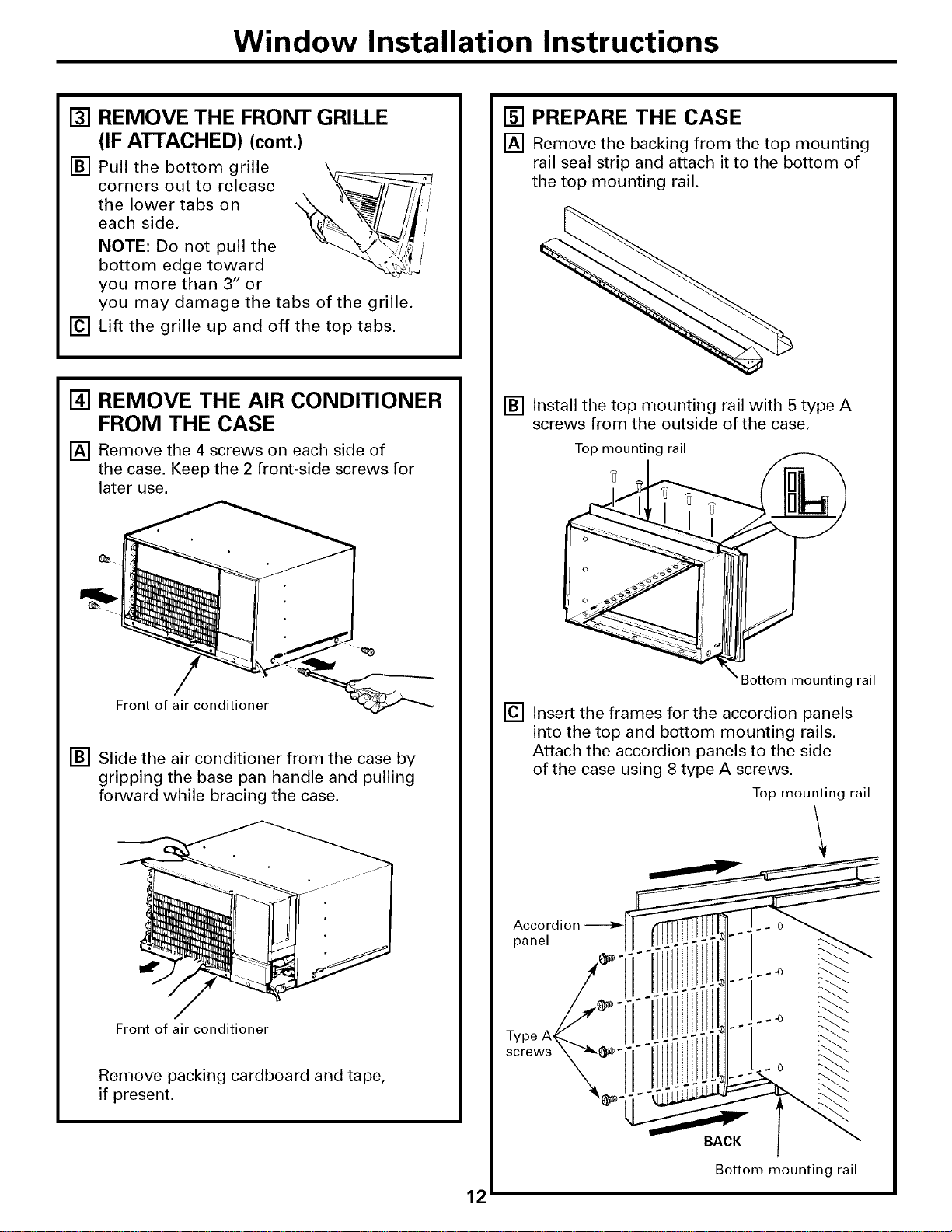 Window Installation Instructions

3 REMOVE THE FRONT GRILLE (IF ATTACHED) (cont.)

B Pull the bottom grille corners out to release the lower tabs on each side.

NOTE: Do not pull the bottom edge toward you more than 3" or you may damage the tabs of the grille.

C Lift the grille up and off the top tabs.

4 REMOVE THE AIR CONDITIONER FROM THE CASE

A Remove the 4 screws on each side of the case. Keep the 2 front-side screws for later use.

Front of air conditioner

B Slide the air conditioner from the case by gripping the base pan handle and pulling forward while bracing the case.

Front of air conditioner

Remove packing cardboard and tape, if present.

5 PREPARE THE CASE

A Remove the backing from the top mounting rail seal strip and attach it to the bottom of the top mounting rail.

B Install the top mounting rail with 5 type A screws from the outside of the case.

Top mounting rail

Bottom mounting rail

C Insert the frames for the accordion panels into the top and bottom mounting rails. Attach the accordion panels to the side of the case using 8 type A screws.

Top mounting rail

Accordion panel

Type A screws

BACK

Bottom mounting rail

12